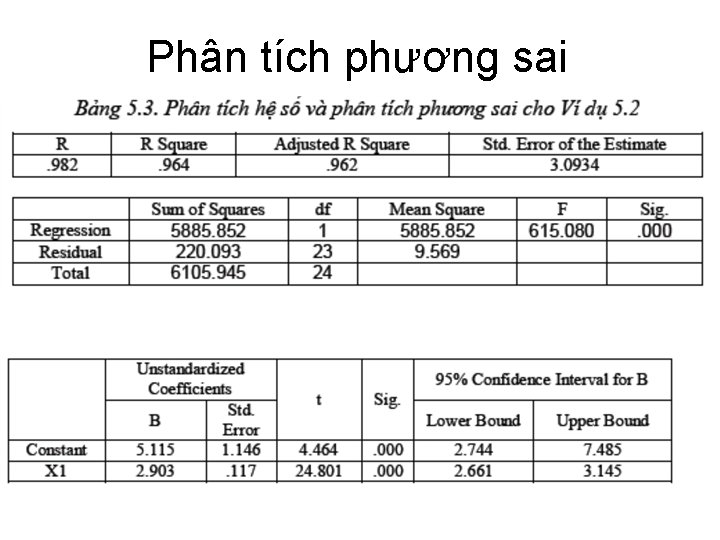 Phân tích phương sai

Bảng 5.3. Phân tích hệ số và phân tích phương sai cho Ví dụ 5.2

| R | R Square | Adjusted R Square | Std. Error of the Estimate |
|---|---|---|---|
| .982 | .964 | .962 | 3.0934 |

| | Sum of Squares | df | Mean Square | F | Sig. |
|---|---|---|---|---|---|
| Regression | 5885.852 | 1 | 5885.852 | 615.080 | .000 |
| Residual | 220.093 | 23 | 9.569 | | |
| Total | 6105.945 | 24 | | | |

| | Unstandardized Coefficients B | Unstandardized Coefficients Std. Error | t | Sig. | 95% Confidence Interval for B Lower Bound | 95% Confidence Interval for B Upper Bound |
|---|---|---|---|---|---|---|
| Constant | 5.115 | 1.146 | 4.464 | .000 | 2.744 | 7.485 |
| X1 | 2.903 | .117 | 24.801 | .000 | 2.661 | 3.145 |